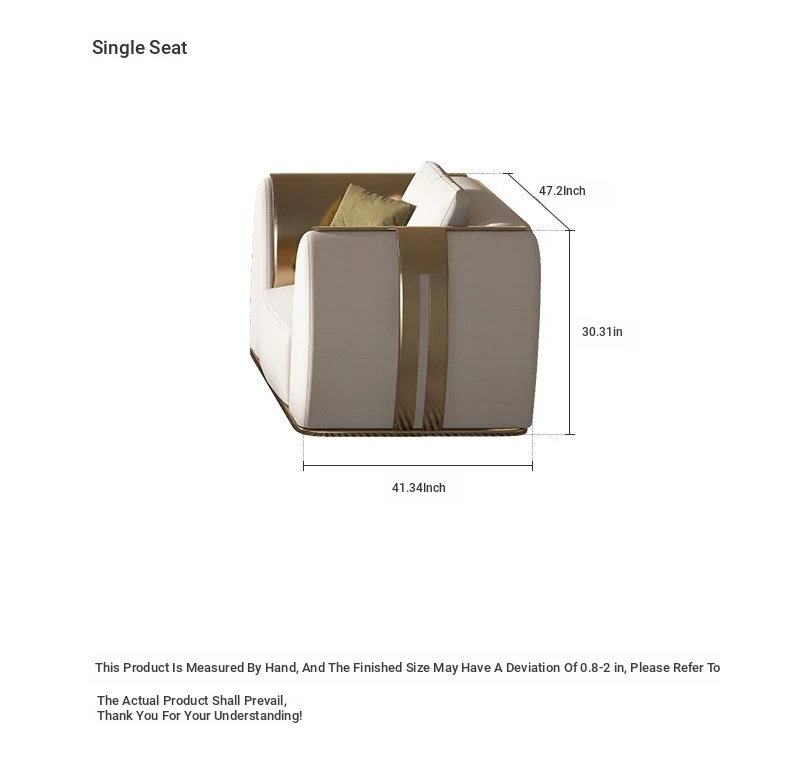 Single Seat

47.2Inch

30.31in

41.34Inch

This Product Is Measured By Hand, And The Finished Size May Have A Deviation Of 0.8-2 in, Please Refer To

The Actual Product Shall Prevail,
Thank You For Your Understanding!